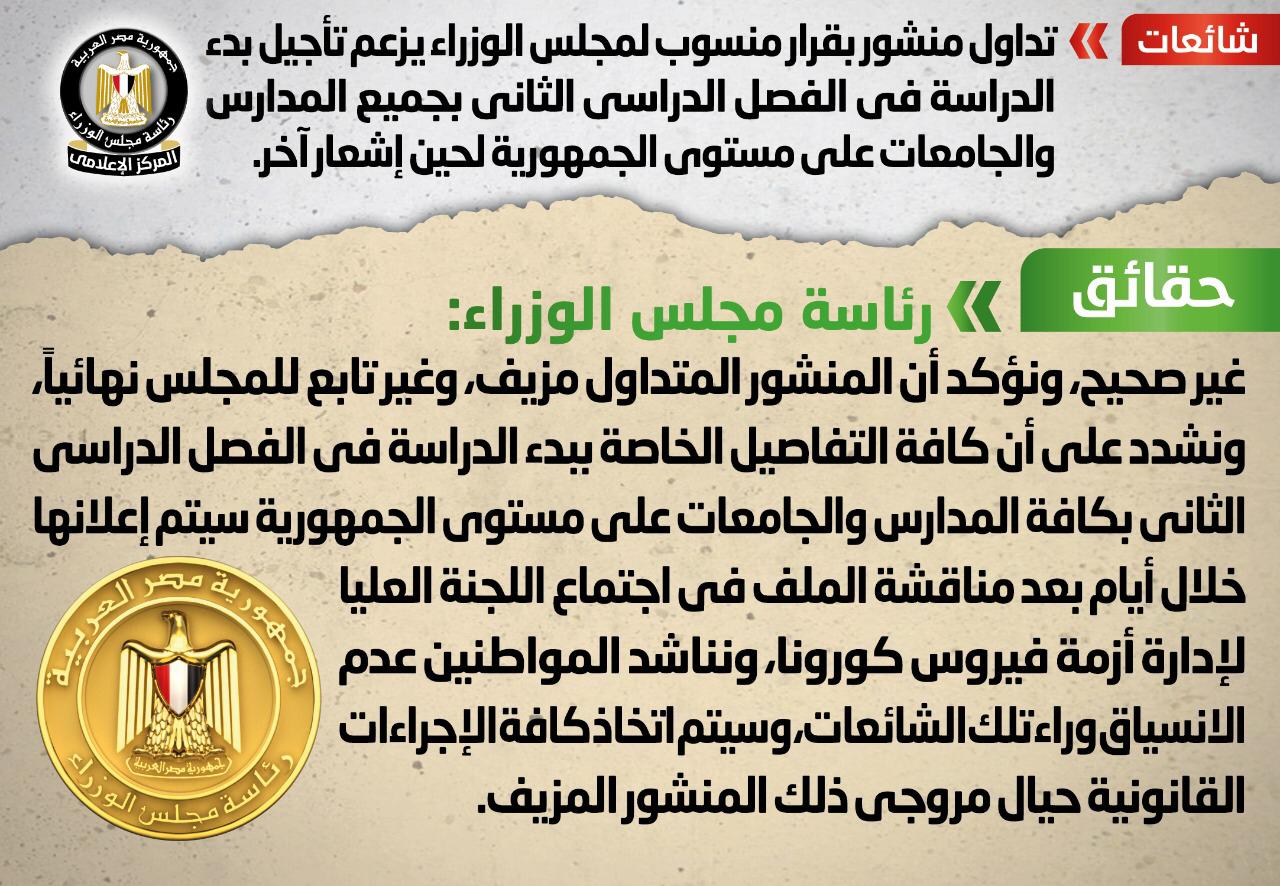 شائعات

تداول منشور بقرار منسوب لمجلس الوزراء يزعم تأجيل بدء الدراسة فى الفصل الدراسى الثانى بجميع المدارس والجامعات على مستوى الجمهورية لحين إشعار آخر.

جمهورية مصر العربية
رئاسة مجلس الوزراء
المركز الإعلامى

حقائق

رئاسة مجلس الوزراء:

غير صحيح، ونؤكد أن المنشور المتداول مزيف، وغير تابع للمجلس نهائياً، ونشدد على أن كافة التفاصيل الخاصة ببدء الدراسة فى الفصل الدراسى الثانى بكافة المدارس والجامعات على مستوى الجمهورية سيتم إعلانها خلال أيام بعد مناقشة الملف فى اجتماع اللجنة العليا لإدارة أزمة فيروس كورونا، ونناشد المواطنين عدم الانسياق وراء تلك الشائعات، وسيتم اتخاذ كافة الإجراءات القانونية حيال مروجى ذلك المنشور المزيف.

جمهورية مصر العربية
جمهورية مصر العربية
رئاسة مجلس الوزراء